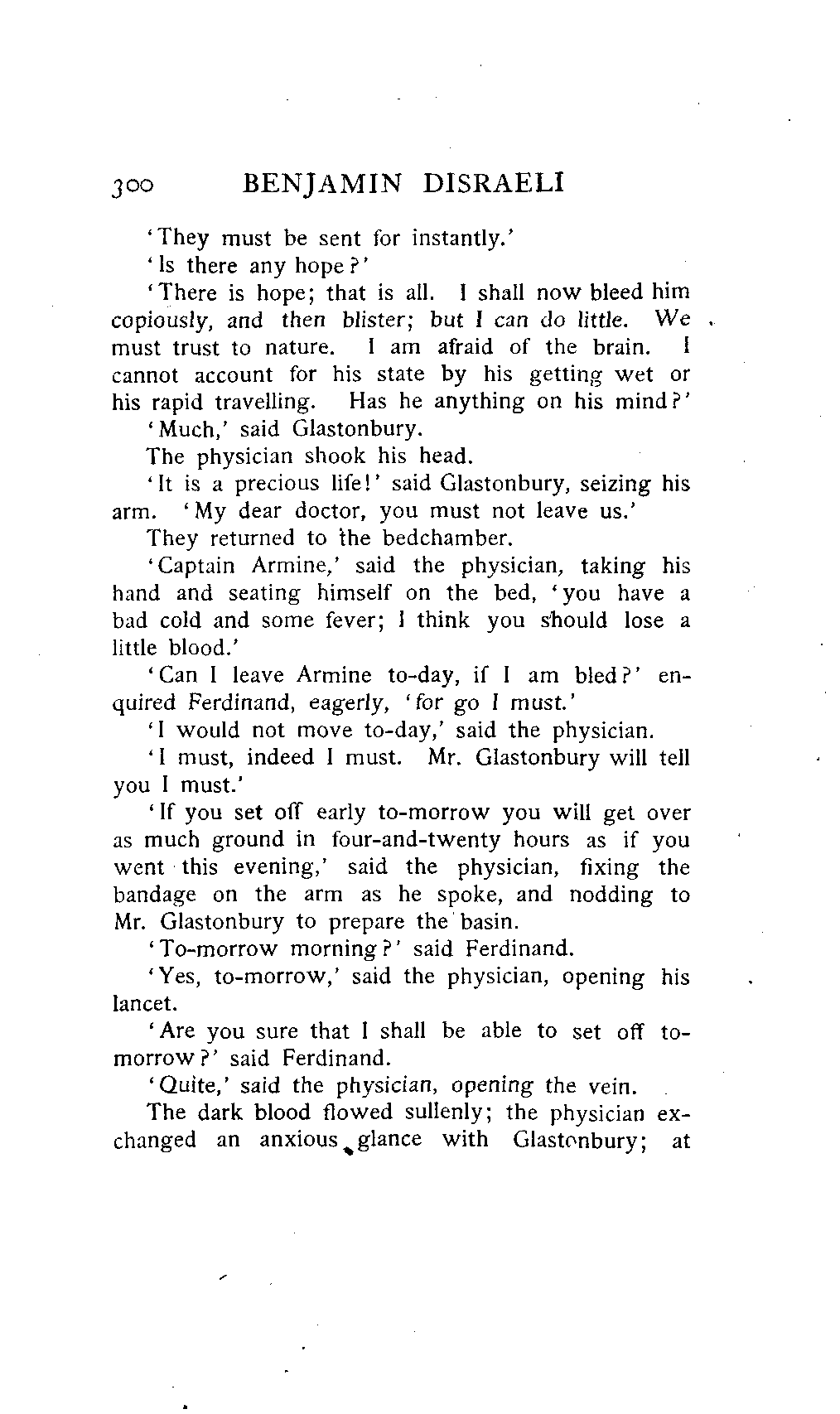 300 BENJAMIN DISRAELI

'They must be sent for instantly.'

'Is there any hope?'

'There is hope; that is all. I shall now bleed him copiously, and then blister; but I can do little. We must trust to nature. I am afraid of the brain. I cannot account for his state by his getting wet or his rapid travelling. Has he anything on his mind?'

'Much,' said Glastonbury.

The physician shook his head.

'It is a precious life!' said Glastonbury, seizing his arm. 'My dear doctor, you must not leave us.'

They returned to the bedchamber.

'Captain Armine,' said the physician, taking his hand and seating himself on the bed, 'you have a bad cold and some fever; I think you should lose a little blood.'

'Can I leave Armine to-day, if I am bled?' enquired Ferdinand, eagerly, 'for go I must.'

'I would not move to-day,' said the physician.

'I must, indeed I must. Mr. Glastonbury will tell you I must.'

'If you set off early to-morrow you will get over as much ground in four-and-twenty hours as if you went this evening,' said the physician, fixing the bandage on the arm as he spoke, and nodding to Mr. Glastonbury to prepare the basin.

'To-morrow morning?' said Ferdinand.

'Yes, to-morrow,' said the physician, opening his lancet.

'Are you sure that I shall be able to set off to-morrow?' said Ferdinand.

'Quite,' said the physician, opening the vein.

The dark blood flowed sullenly; the physician exchanged an anxious glance with Glastonbury; at